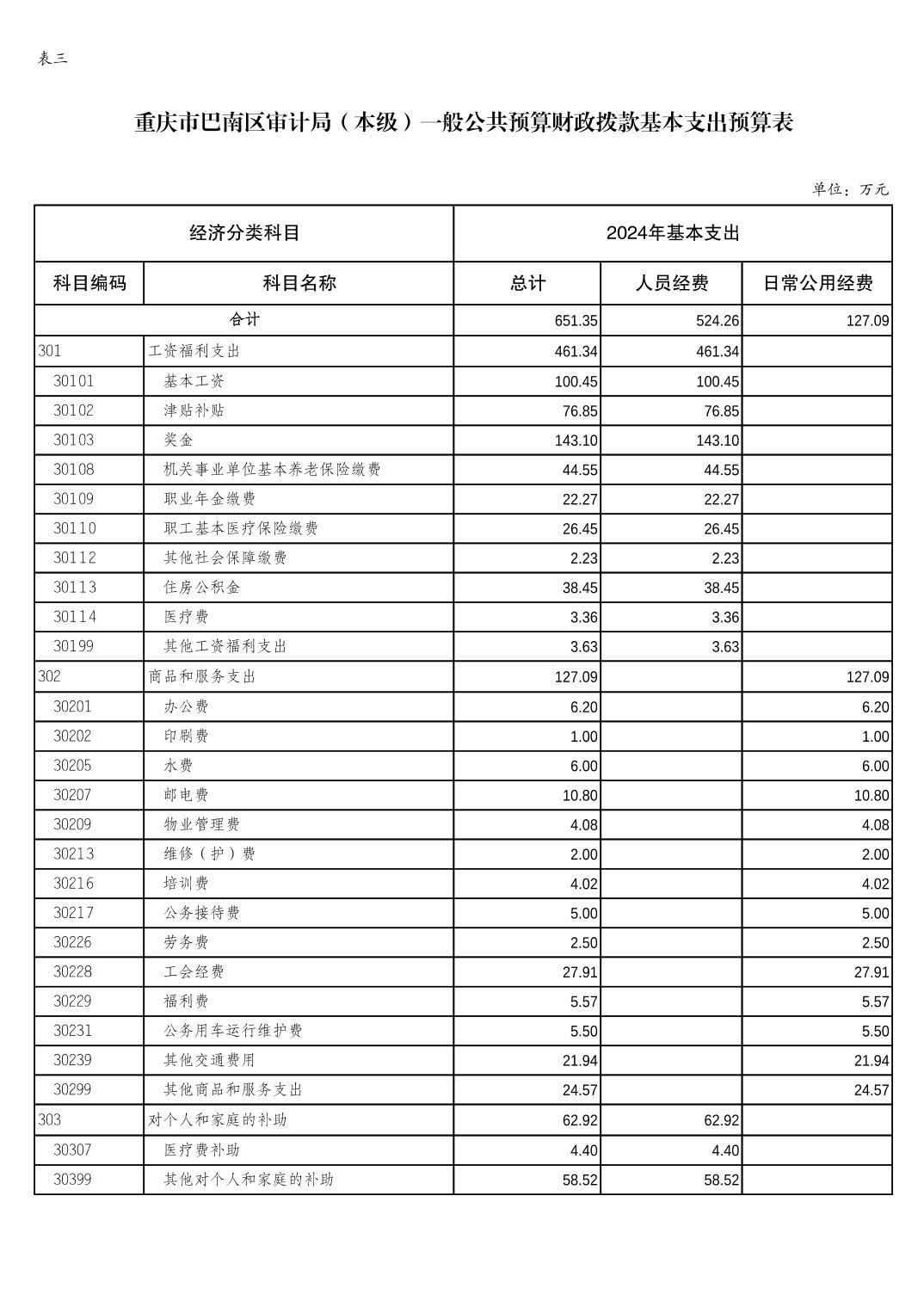 表三

重庆市巴南区审计局（本级）一般公共预算财政拨款基本支出预算表

单位：万元

| 经济分类科目 | | 2024年基本支出 | | |
|---|---|---|---|---|
| 科目编码 | 科目名称 | 总计 | 人员经费 | 日常公用经费 |
| 合计 | | 651.35 | 524.26 | 127.09 |
| 301 | 工资福利支出 | 461.34 | 461.34 | |
| 30101 | 基本工资 | 100.45 | 100.45 | |
| 30102 | 津贴补贴 | 76.85 | 76.85 | |
| 30103 | 奖金 | 143.10 | 143.10 | |
| 30108 | 机关事业单位基本养老保险缴费 | 44.55 | 44.55 | |
| 30109 | 职业年金缴费 | 22.27 | 22.27 | |
| 30110 | 职工基本医疗保险缴费 | 26.45 | 26.45 | |
| 30112 | 其他社会保障缴费 | 2.23 | 2.23 | |
| 30113 | 住房公积金 | 38.45 | 38.45 | |
| 30114 | 医疗费 | 3.36 | 3.36 | |
| 30199 | 其他工资福利支出 | 3.63 | 3.63 | |
| 302 | 商品和服务支出 | 127.09 | | 127.09 |
| 30201 | 办公费 | 6.20 | | 6.20 |
| 30202 | 印刷费 | 1.00 | | 1.00 |
| 30205 | 水费 | 6.00 | | 6.00 |
| 30207 | 邮电费 | 10.80 | | 10.80 |
| 30209 | 物业管理费 | 4.08 | | 4.08 |
| 30213 | 维修（护）费 | 2.00 | | 2.00 |
| 30216 | 培训费 | 4.02 | | 4.02 |
| 30217 | 公务接待费 | 5.00 | | 5.00 |
| 30226 | 劳务费 | 2.50 | | 2.50 |
| 30228 | 工会经费 | 27.91 | | 27.91 |
| 30229 | 福利费 | 5.57 | | 5.57 |
| 30231 | 公务用车运行维护费 | 5.50 | | 5.50 |
| 30239 | 其他交通费用 | 21.94 | | 21.94 |
| 30299 | 其他商品和服务支出 | 24.57 | | 24.57 |
| 303 | 对个人和家庭的补助 | 62.92 | 62.92 | |
| 30307 | 医疗费补助 | 4.40 | 4.40 | |
| 30399 | 其他对个人和家庭的补助 | 58.52 | 58.52 | |